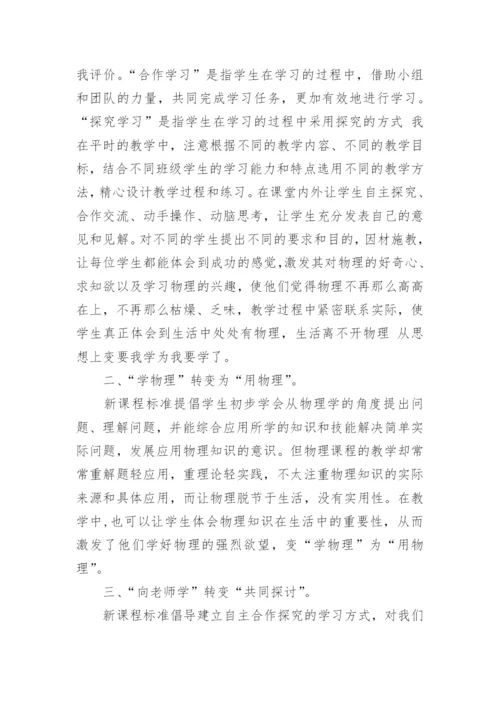 我评价。“合作学习”是指学生在学习的过程中，借助小组和团队的力量，共同完成学习任务，更加有效地进行学习。“探究学习”是指学生在学习的过程中采用探究的方式 我在平时的教学中，注意根据不同的教学内容、不同的教学目标，结合不同班级学生的学习能力和特点选用不同的教学方法，精心设计教学过程和练习。在课堂内外让学生自主探究、合作交流、动手操作、动脑思考，让学生充分发表自己的意见和见解。对不同的学生提出不同的要求和目的，因材施教，让每位学生都能体会到成功的感觉，激发其对物理的好奇心、求知欲以及学习物理的兴趣，使他们觉得物理不再那么高高在上，不再那么枯燥、乏味，教学过程中紧密联系实际，使学生真正体会到生活中处处有物理，生活离不开物理 从思想上变要我学为我要学了。

二、“学物理”转变为“用物理”。

新课程标准提倡学生初步学会从物理学的角度提出问题、理解问题，并能综合应用所学的知识和技能解决简单实际问题，发展应用物理知识的意识。但物理课程的教学却常常重解题轻应用，重理论轻实践，不太注重物理知识的实际来源和具体应用，而让物理脱节于生活，没有实用性。在教学中，也可以让学生体会物理知识在生活中的重要性，从而激发了他们学好物理的强烈欲望，变“学物理”为“用物理”。

三、“向老师学”转变“共同探讨”。

新课程标准倡导建立自主合作探究的学习方式，对我们